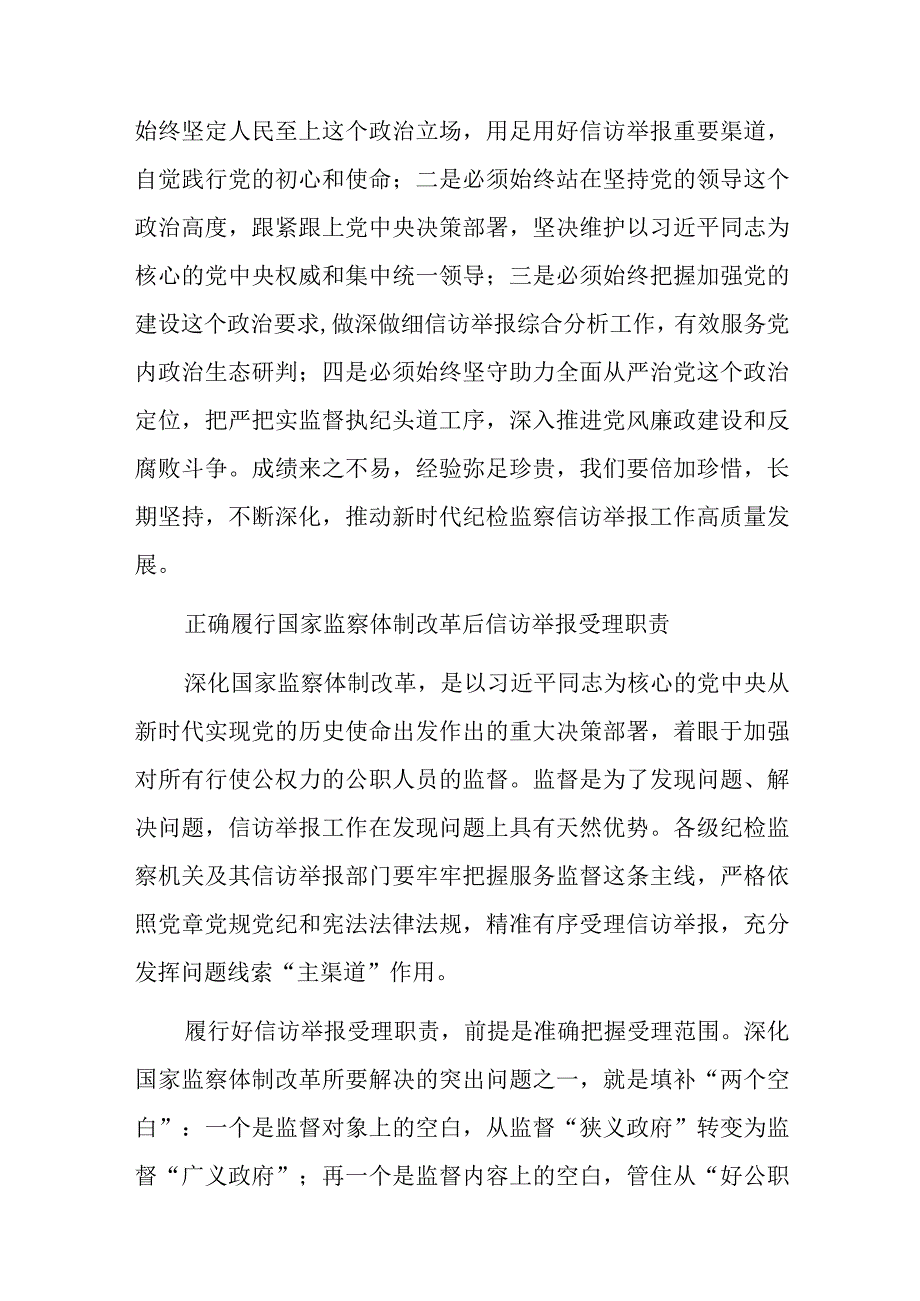 始终坚定人民至上这个政治立场，用足用好信访举报重要渠道，自觉践行党的初心和使命；二是必须始终站在坚持党的领导这个政治高度，跟紧跟上党中央决策部署，坚决维护以习近平同志为核心的党中央权威和集中统一领导；三是必须始终把握加强党的建设这个政治要求，做深做细信访举报综合分析工作，有效服务党内政治生态研判；四是必须始终坚守助力全面从严治党这个政治定位，把严把实监督执纪头道工序，深入推进党风廉政建设和反腐败斗争。成绩来之不易，经验弥足珍贵，我们要倍加珍惜，长期坚持，不断深化，推动新时代纪检监察信访举报工作高质量发展。

正确履行国家监察体制改革后信访举报受理职责

深化国家监察体制改革，是以习近平同志为核心的党中央从新时代实现党的历史使命出发作出的重大决策部署，着眼于加强对所有行使公权力的公职人员的监督。监督是为了发现问题、解决问题，信访举报工作在发现问题上具有天然优势。各级纪检监察机关及其信访举报部门要牢牢把握服务监督这条主线，严格依照党章党规党纪和宪法法律法规，精准有序受理信访举报，充分发挥问题线索“主渠道”作用。

履行好信访举报受理职责，前提是准确把握受理范围。深化国家监察体制改革所要解决的突出问题之一，就是填补“两个空白”：一个是监督对象上的空白，从监督“狭义政府”转变为监督“广义政府”；再一个是监督内容上的空白，管住从“好公职